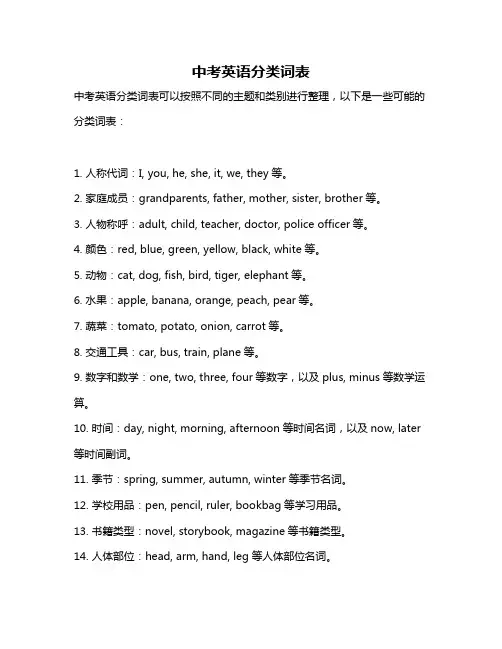 中考英语分类词表

中考英语分类词表可以按照不同的主题和类别进行整理，以下是一些可能的分类词表：

1. 人称代词：I, you, he, she, it, we, they 等。

2. 家庭成员：grandparents, father, mother, sister, brother 等。

3. 人物称呼：adult, child, teacher, doctor, police officer 等。

4. 颜色：red, blue, green, yellow, black, white 等。

5. 动物：cat, dog, fish, bird, tiger, elephant 等。

6. 水果：apple, banana, orange, peach, pear 等。

7. 蔬菜：tomato, potato, onion, carrot 等。

8. 交通工具：car, bus, train, plane 等。

9. 数字和数学：one, two, three, four 等数字，以及 plus, minus 等数学运算。

10. 时间：day, night, morning, afternoon 等时间名词，以及 now, later 等时间副词。

11. 季节：spring, summer, autumn, winter 等季节名词。

12. 学校用品：pen, pencil, ruler, bookbag 等学习用品。

13. 书籍类型：novel, storybook, magazine 等书籍类型。

14. 人体部位：head, arm, hand, leg 等人体部位名词。